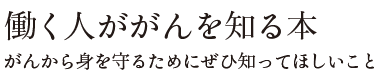 働く人ががんを知る本

がんから身を守るためにぜひ知ってほしいこと